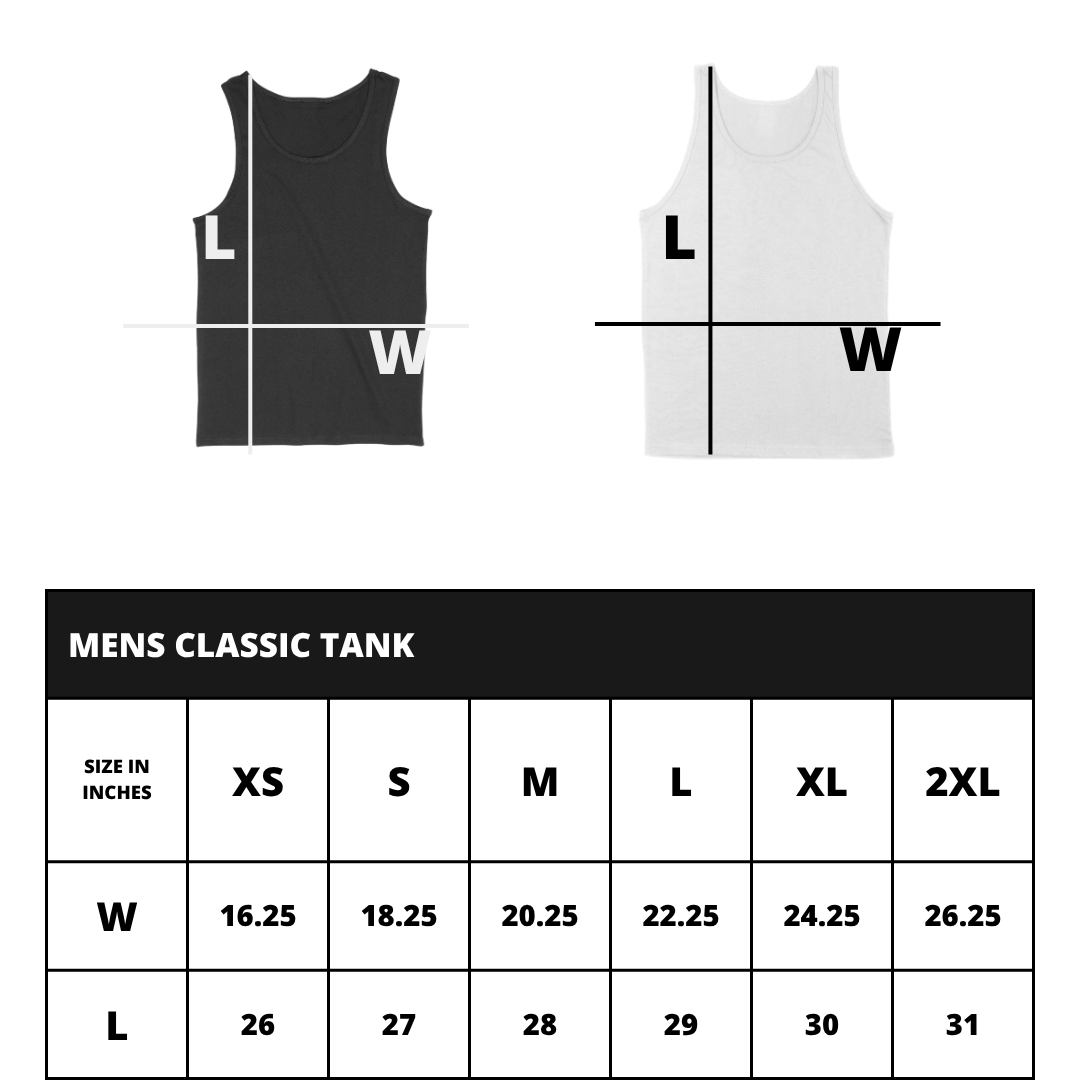 L
W

L
W

MENS CLASSIC TANK

| SIZE IN INCHES | XS | S | M | L | XL | 2XL |
|---|---|---|---|---|---|---|
| W | 16.25 | 18.25 | 20.25 | 22.25 | 24.25 | 26.25 |
| L | 26 | 27 | 28 | 29 | 30 | 31 |